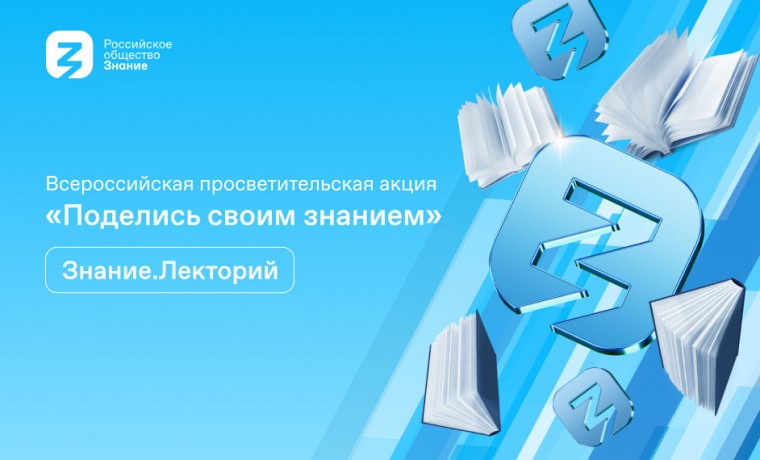 Российское общество Знание

Всероссийская просветительская акция
«Поделись своим знанием»

Знание.Лекторий